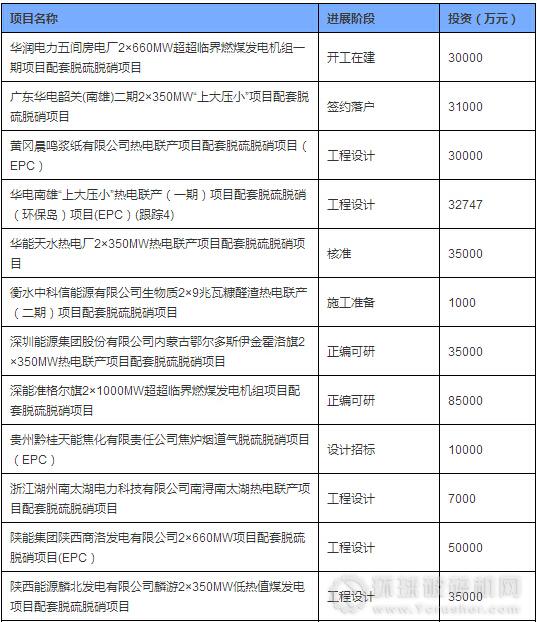 | 项目名称 | 进展阶段 | 投资（万元） |
|---|---|---|
| 华润电力五间房电厂2×660MW超超临界燃煤发电机组一期项目配套脱硫脱硝项目 | 开工在建 | 30000 |
| 广东华电韶关(南雄)二期2×350MW"上大压小"项目配套脱硫脱硝项目 | 签约落户 | 31000 |
| 黄冈晨鸣浆纸有限公司热电联产项目配套脱硫脱硝项目（EPC） | 工程设计 | 30000 |
| 华电南雄"上大压小"热电联产（一期）项目配套脱硫脱硝（环保岛）项目(EPC)(跟踪4) | 工程设计 | 32747 |
| 华能天水热电厂2×350MW热电联产项目配套脱硫脱硝项目 | 核准 | 35000 |
| 衡水中科信能源有限公司生物质2×9兆瓦糠醛渣热电联产（二期）项目配套脱硫脱硝项目 | 施工准备 | 1000 |
| 深圳能源集团股份有限公司内蒙古鄂尔多斯伊金霍洛旗2×350MW热电联产项目配套脱硫脱硝项目 | 正编可研 | 35000 |
| 深能准格尔旗2×1000MW超超临界燃煤发电机组项目配套脱硫脱硝项目 | 正编可研 | 85000 |
| 贵州黔桂天能焦化有限责任公司焦炉烟道气脱硫脱硝项目（EPC） | 设计招标 | 10000 |
| 浙江湖州南太湖电力科技有限公司南浔南太湖热电联产项目配套脱硫脱硝项目 | 工程设计 | 7000 |
| 陕能集团陕西商洛发电有限公司2×660MW项目配套脱硫脱硝项目(EPC) | 工程设计 | 50000 |
| 陕西能源麟北发电有限公司麟游2×350MW低热值煤发电项目配套脱硫脱硝项目 | 工程设计 | 35000 |

环球破碎机网
www.Ycrusher.com